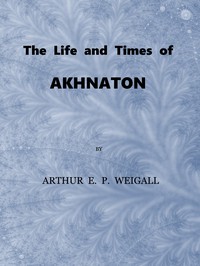 The Life and Times of

AKHNATON

BY

ARTHUR E. P. WEIGALL